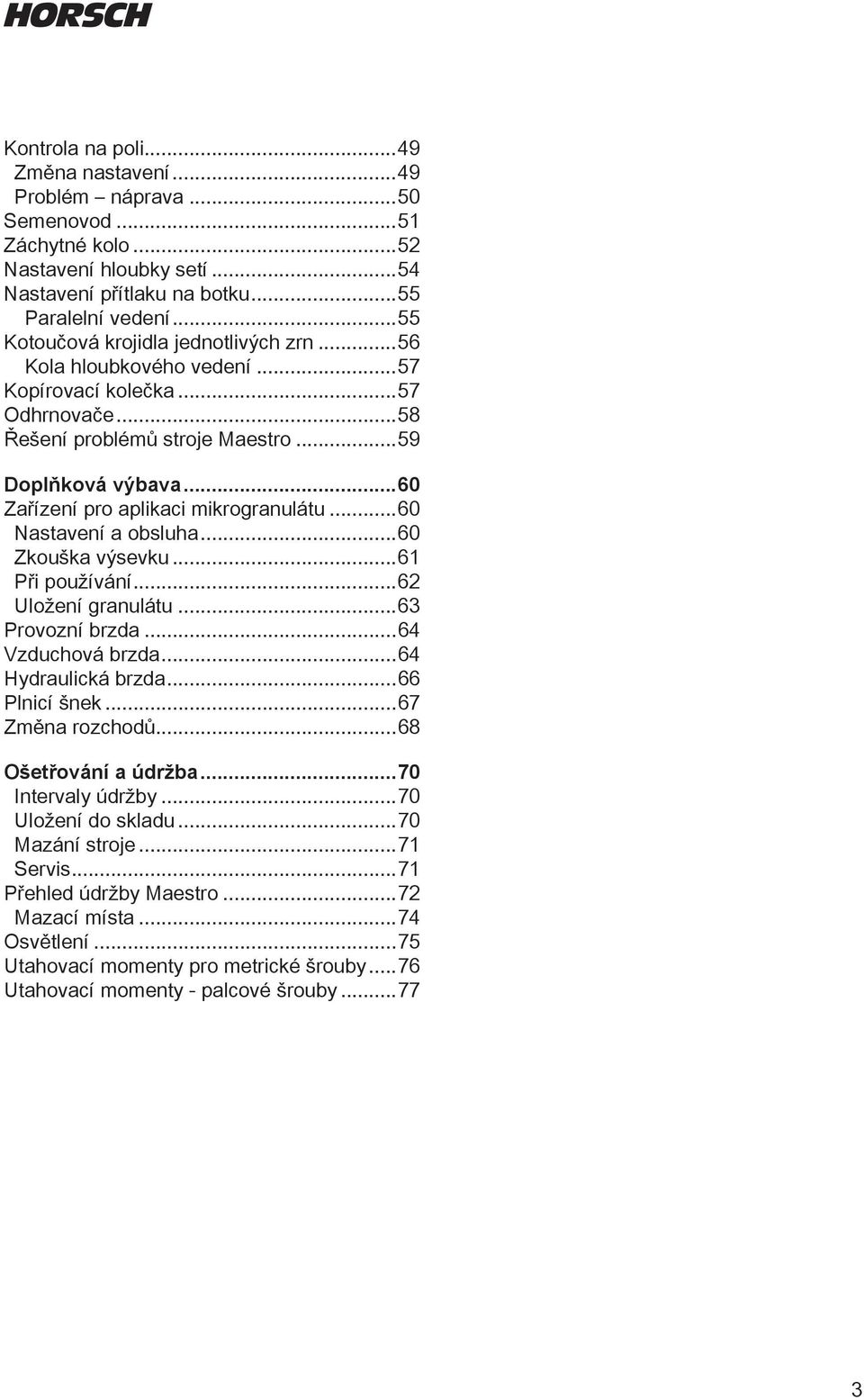 HORSCH

Kontrola na poli...49
Změna nastavení...49
Problém – náprava...50
Semenovod...51
Záchytné kolo...52
Nastavení hloubky setí...54
Nastavení přítlaku na botku...55
Paralelní vedení...55
Kotoučová krojidla jednotlivých zrn...56
Kola hloubkového vedení...57
Kopírovací kolečka...57
Odhrnovače...58
Řešení problémů stroje Maestro...59

Doplňková výbava...60
Zařízení pro aplikaci mikrogranulátu...60
Nastavení a obsluha...60
Zkouška výsevku...61
Při používání...62
Uložení granulátu...63
Provozní brzda...64
Vzduchová brzda...64
Hydraulická brzda...66
Plnicí šnek...67
Změna rozchodů...68

Ošetřování a údržba...70
Intervaly údržby...70
Uložení do skladu...70
Mazání stroje...71
Servis...71
Přehled údržby Maestro...72
Mazací místa...74
Osvětlení...75
Utahovací momenty pro metrické šrouby...76
Utahovací momenty - palcové šrouby...77

3